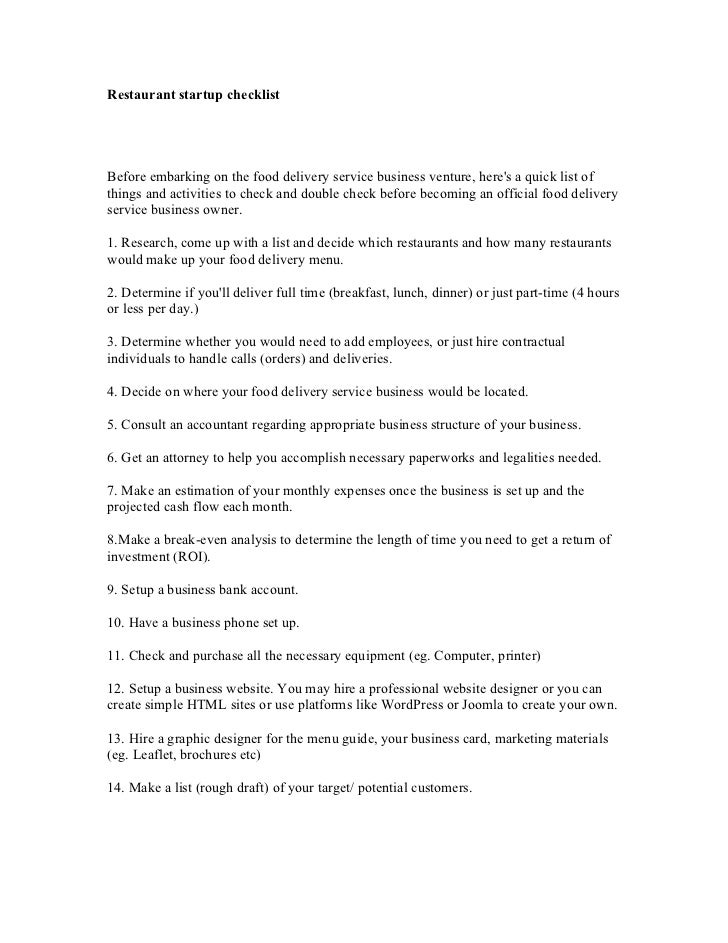 Restaurant startup checklist

Before embarking on the food delivery service business venture, here's a quick list of things and activities to check and double check before becoming an official food delivery service business owner.

1. Research, come up with a list and decide which restaurants and how many restaurants would make up your food delivery menu.

2. Determine if you'll deliver full time (breakfast, lunch, dinner) or just part-time (4 hours or less per day.)

3. Determine whether you would need to add employees, or just hire contractual individuals to handle calls (orders) and deliveries.

4. Decide on where your food delivery service business would be located.

5. Consult an accountant regarding appropriate business structure of your business.

6. Get an attorney to help you accomplish necessary paperworks and legalities needed.

7. Make an estimation of your monthly expenses once the business is set up and the projected cash flow each month.

8.Make a break-even analysis to determine the length of time you need to get a return of investment (ROI).

9. Setup a business bank account.

10. Have a business phone set up.

11. Check and purchase all the necessary equipment (eg. Computer, printer)

12. Setup a business website. You may hire a professional website designer or you can create simple HTML sites or use platforms like WordPress or Joomla to create your own.

13. Hire a graphic designer for the menu guide, your business card, marketing materials (eg. Leaflet, brochures etc)

14. Make a list (rough draft) of your target/ potential customers.